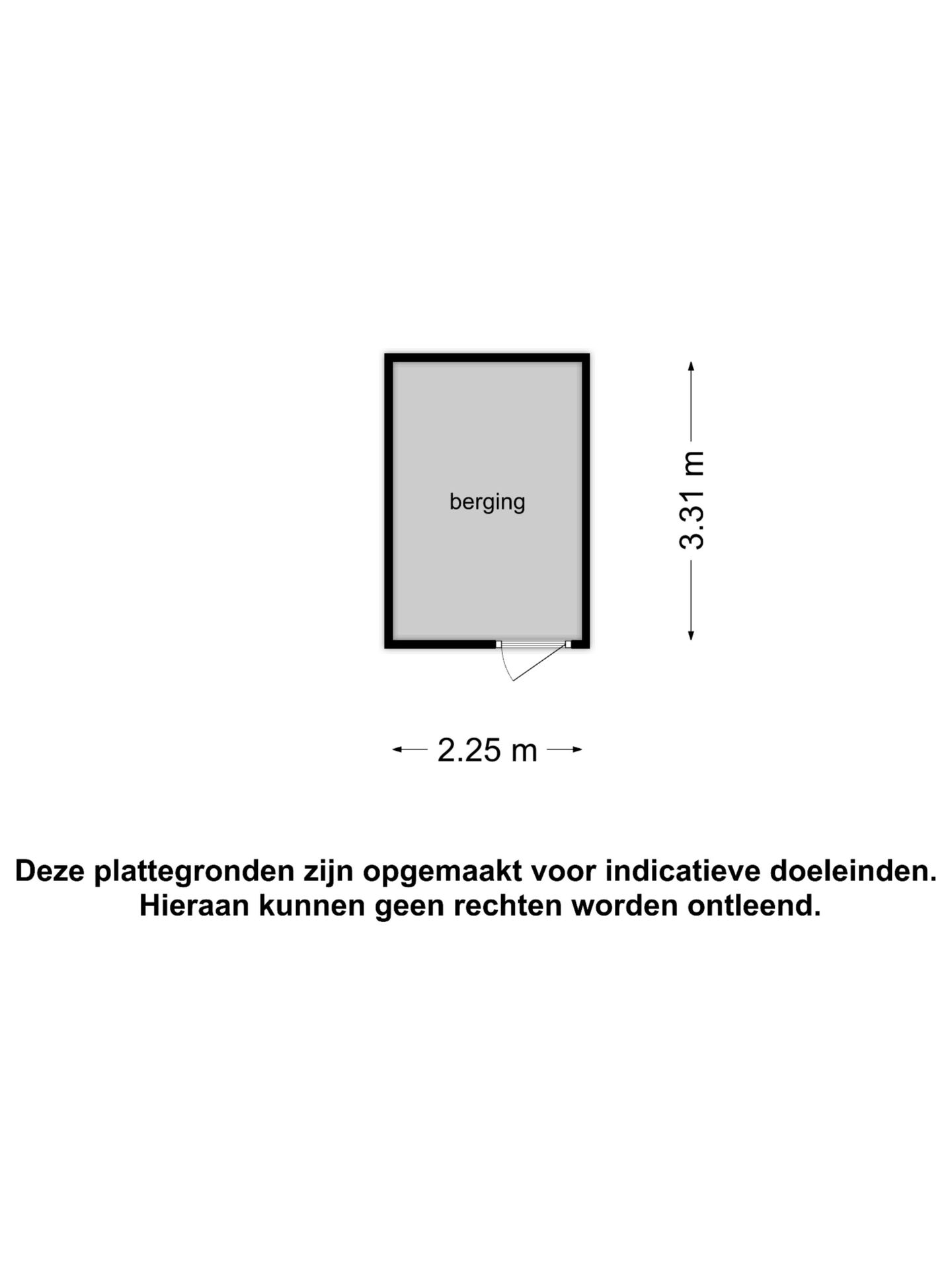 berging

3.31 m

2.25 m

Deze plattegronden zijn opgemaakt voor indicatieve doeleinden. Hieraan kunnen geen rechten worden ontleend.